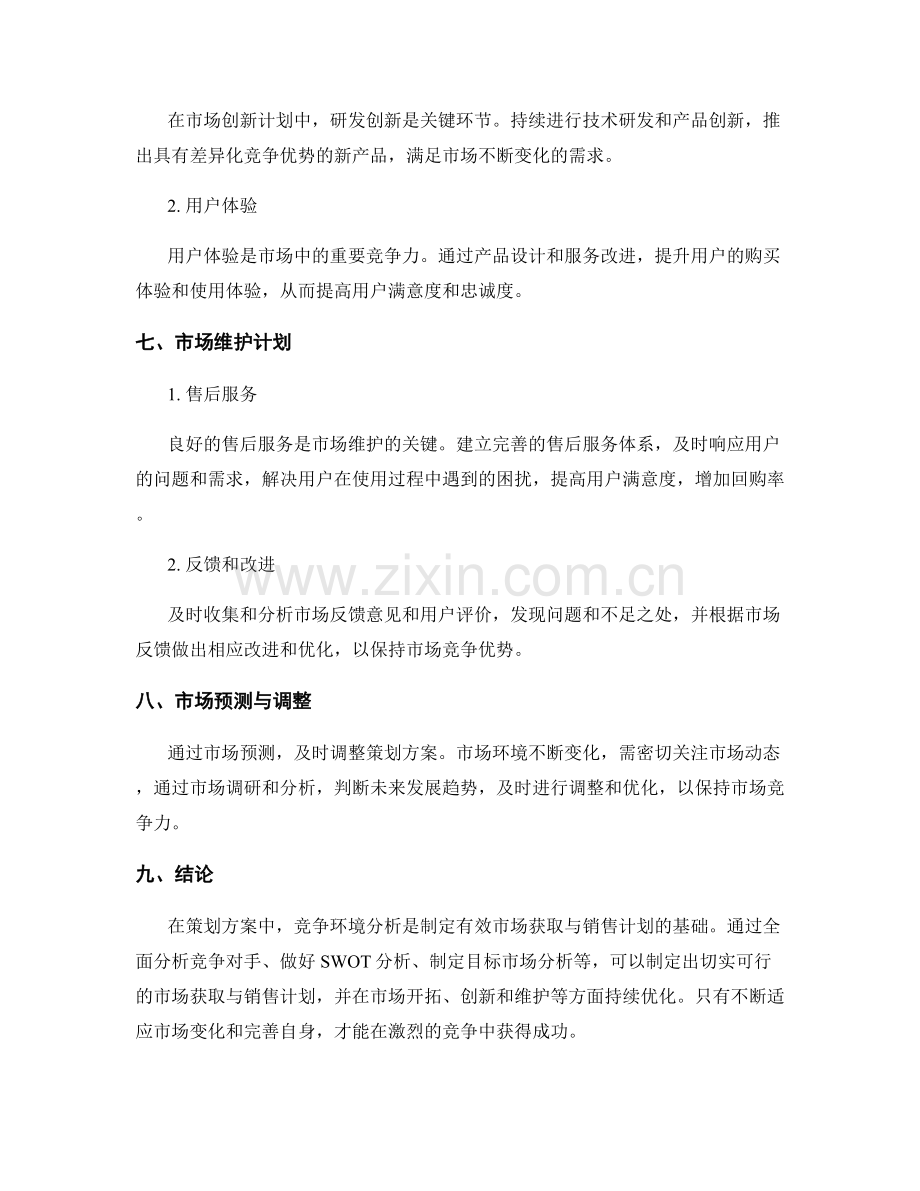 在市场创新计划中，研发创新是关键环节。持续进行技术研发和产品创新，推出具有差异化竞争优势的新产品，满足市场不断变化的需求。

2.用户体验

用户体验是市场中的重要竞争力。通过产品设计和服务改进，提升用户的购买体验和使用体验，从而提高用户满意度和忠诚度。

七、市场维护计划

1.售后服务

良好的售后服务是市场维护的关键。建立完善的售后服务体系，及时响应用户的问题和需求，解决用户在使用过程中遇到的困扰，提高用户满意度，增加回购率。

2.反馈和改进

及时收集和分析市场反馈意见和用户评价，发现问题和不足之处，并根据市场反馈做出相应改进和优化，以保持市场竞争优势。

八、市场预测与调整

通过市场预测，及时调整策划方案。市场环境不断变化，需密切关注市场动态，通过市场调研和分析，判断未来发展趋势，及时进行调整和优化，以保持市场竞争力。

九、结论

在策划方案中，竞争环境分析是制定有效市场获取与销售计划的基础。通过全面分析竞争对手、做好SWOT分析、制定目标市场分析等，可以制定出切实可行的市场获取与销售计划，并在市场开拓、创新和维护等方面持续优化。只有不断适应市场变化和完善自身，才能在激烈的竞争中获得成功。

www.zixin.com.cn